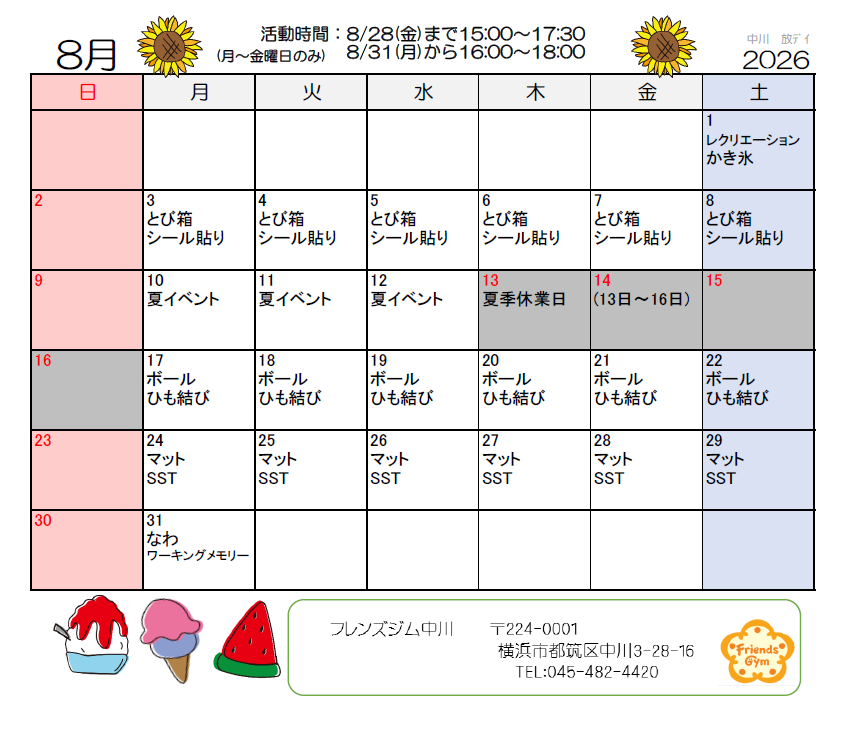 8月

活動時間：8/28(金)まで15:00～17:30
(月～金曜日のみ)　8/31(月)から16:00～18:00

中川　放デイ
2026

| 日 | 月 | 火 | 水 | 木 | 金 | 土 |
|---|---|---|---|---|---|---|
| | | | | | | 1 レクリエーション かき氷 |
| 2 | 3 とび箱 シール貼り | 4 とび箱 シール貼り | 5 とび箱 シール貼り | 6 とび箱 シール貼り | 7 とび箱 シール貼り | 8 とび箱 シール貼り |
| 9 | 10 夏イベント | 11 夏イベント | 12 夏イベント | 13 夏季休業日 | 14 (13日～16日) | 15 |
| 16 | 17 ボール ひも結び | 18 ボール ひも結び | 19 ボール ひも結び | 20 ボール ひも結び | 21 ボール ひも結び | 22 ボール ひも結び |
| 23 | 24 マット SST | 25 マット SST | 26 マット SST | 27 マット SST | 28 マット SST | 29 マット SST |
| 30 | 31 なわ ワーキングメモリー | | | | | |

フレンズジム中川　〒224-0001
横浜市都筑区中川3-28-16
TEL:045-482-4420

Friends Gym